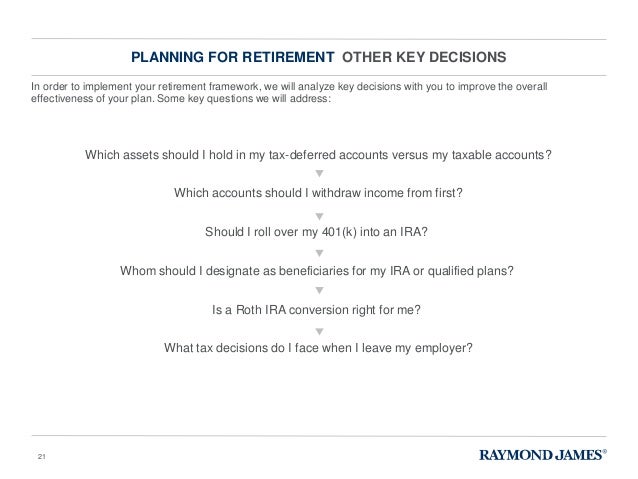 PLANNING FOR RETIREMENT OTHER KEY DECISIONS

In order to implement your retirement framework, we will analyze key decisions with you to improve the overall effectiveness of your plan. Some key questions we will address:

Which assets should I hold in my tax-deferred accounts versus my taxable accounts?

Which accounts should I withdraw income from first?

Should I roll over my 401(k) into an IRA?

Whom should I designate as beneficiaries for my IRA or qualified plans?

Is a Roth IRA conversion right for me?

What tax decisions do I face when I leave my employer?

21

RAYMOND JAMES®